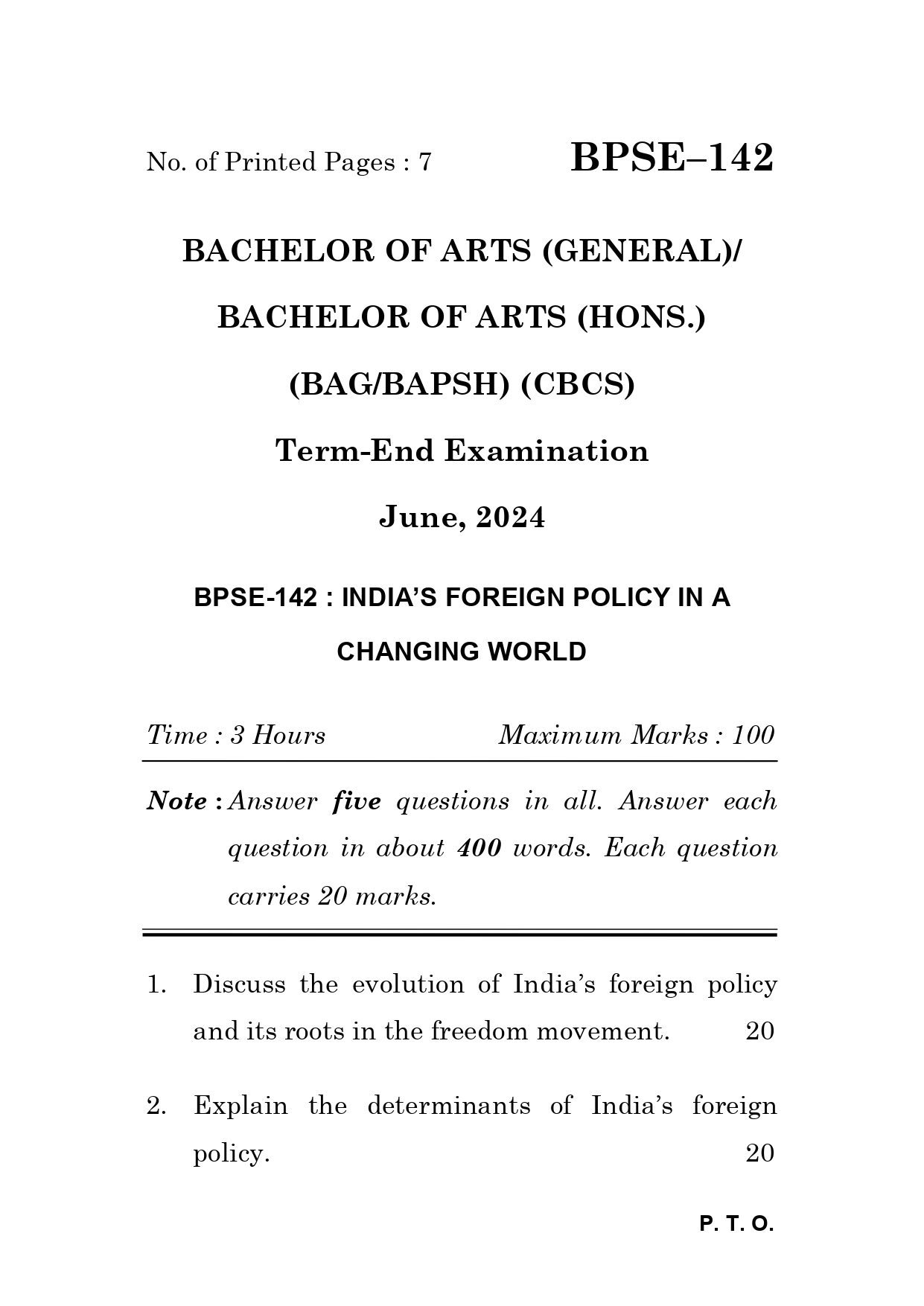 No. of Printed Pages : 7 BPSE–142

BACHELOR OF ARTS (GENERAL)/

BACHELOR OF ARTS (HONS.)

(BAG/BAPSH) (CBCS)

Term-End Examination

June, 2024

BPSE-142 : INDIA'S FOREIGN POLICY IN A CHANGING WORLD

Time : 3 Hours Maximum Marks : 100

Note : Answer five questions in all. Answer each question in about 400 words. Each question carries 20 marks.

1. Discuss the evolution of India's foreign policy and its roots in the freedom movement. 20

2. Explain the determinants of India's foreign policy. 20

P. T. O.